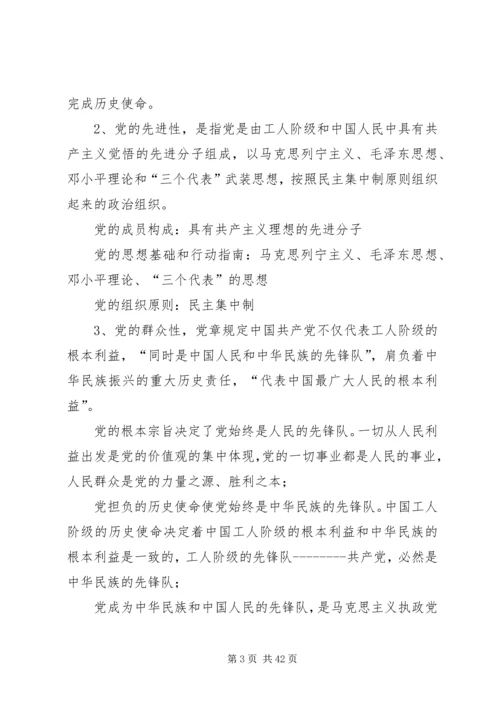 完成历史使命。

2、党的先进性，是指党是由工人阶级和中国人民中具有共产主义觉悟的先进分子组成，以马克思列宁主义、毛泽东思想、邓小平理论和“三个代表”武装思想，按照民主集中制原则组织起来的政治组织。

党的成员构成：具有共产主义理想的先进分子

党的思想基础和行动指南：马克思列宁主义、毛泽东思想、邓小平理论、“三个代表”的思想

党的组织原则：民主集中制

3、党的群众性，党章规定中国共产党不仅代表工人阶级的根本利益，“同时是中国人民和中华民族的先锋队”，肩负着中华民族振兴的重大历史责任，“代表中国最广大人民的根本利益”。

党的根本宗旨决定了党始终是人民的先锋队。一切从人民利益出发是党的价值观的集中体现，党的一切事业都是人民的事业，人民群众是党的力量之源、胜利之本；

党担负的历史使命使党始终是中华民族的先锋队。中国工人阶级的历史使命决定着中国工人阶级的根本利益和中华民族的根本利益是一致的，工人阶级的先锋队---------共产党，必然是中华民族的先锋队；

党成为中华民族和中国人民的先锋队，是马克思主义执政党

第 3 页 共 42 页